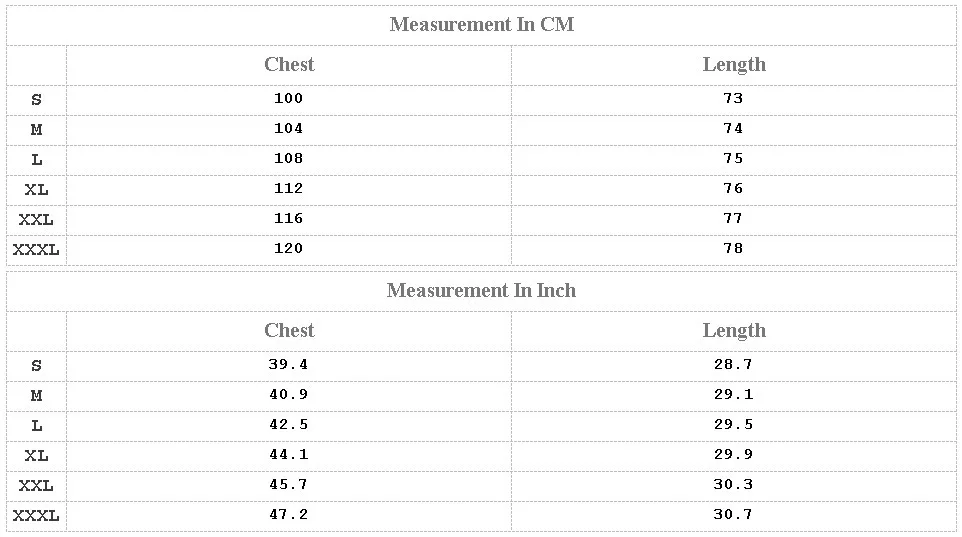 | Measurement In CM | | |
|---|---|---|
| | Chest | Length |
| S | 100 | 73 |
| M | 104 | 74 |
| L | 108 | 75 |
| XL | 112 | 76 |
| XXL | 116 | 77 |
| XXXL | 120 | 78 |

| Measurement In Inch | | |
|---|---|---|
| | Chest | Length |
| S | 39.4 | 28.7 |
| M | 40.9 | 29.1 |
| L | 42.5 | 29.5 |
| XL | 44.1 | 29.9 |
| XXL | 45.7 | 30.3 |
| XXXL | 47.2 | 30.7 |